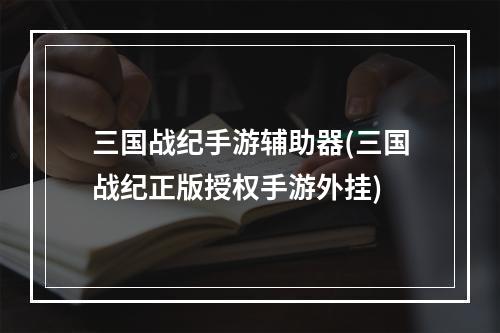 三国战纪手游辅助器(三国战纪正版授权手游外挂)